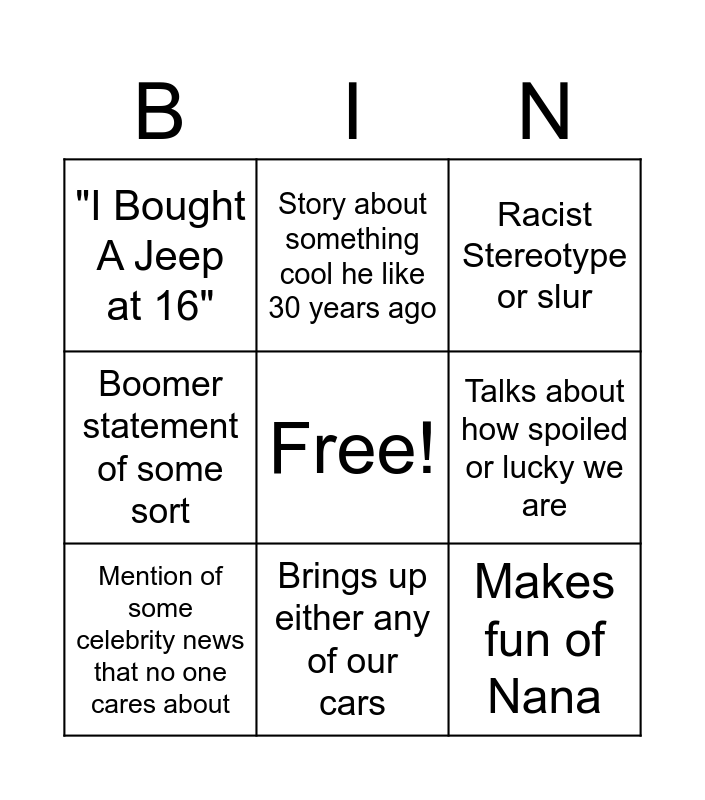 | B | I | N |
|---|---|---|
| "I Bought A Jeep at 16" | Story about something cool he like 30 years ago | Racist Stereotype or slur |
| Boomer statement of some sort | Free! | Talks about how spoiled or lucky we are |
| Mention of some celebrity news that no one cares about | Brings up either any of our cars | Makes fun of Nana |